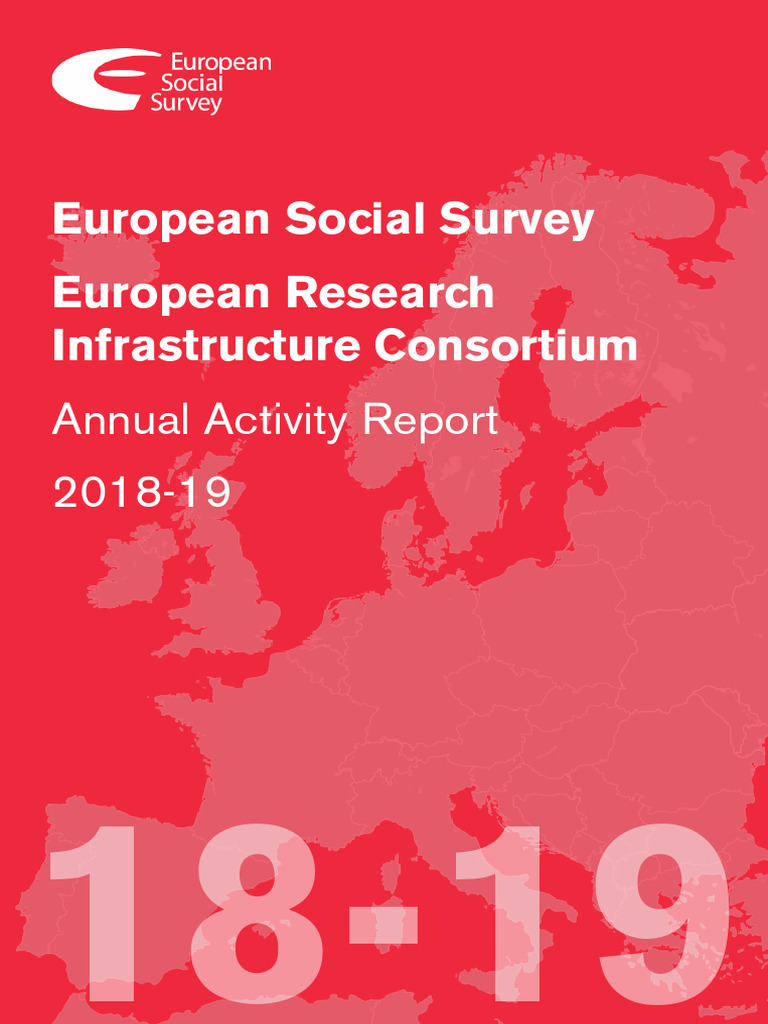 European Social Survey

European Social Survey

European Research Infrastructure Consortium

Annual Activity Report

2018-19

18-19